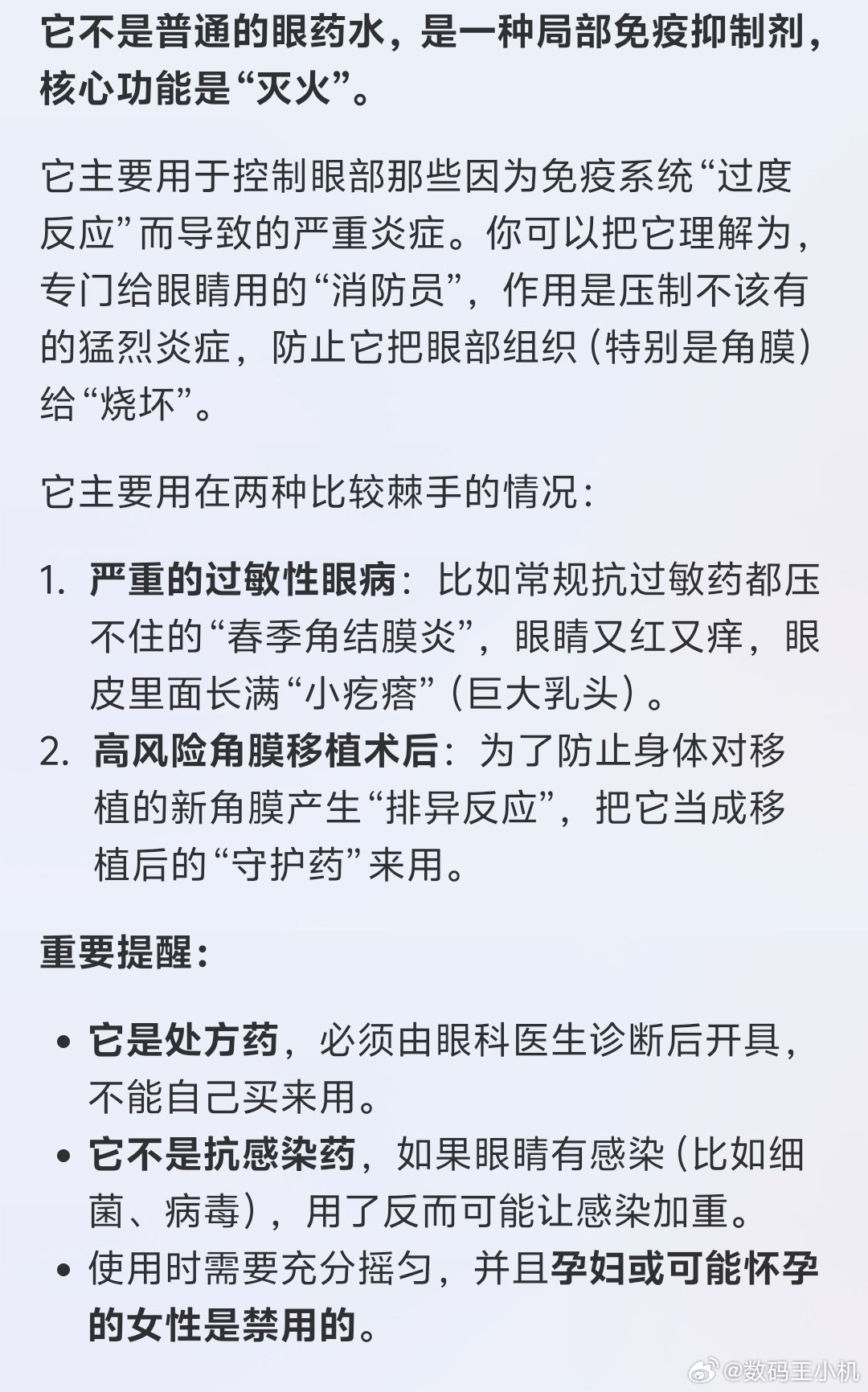 它不是普通的眼药水，是一种局部免疫抑制剂，核心功能是“灭火”。

它主要用于控制眼部那些因为免疫系统“过度反应”而导致的严重炎症。你可以把它理解为，专门给眼睛用的“消防员”，作用是压制不该有的猛烈炎症，防止它把眼部组织（特别是角膜）给“烧坏”。

它主要用在两种比较棘手的情况：

1. 严重的过敏性眼病：比如常规抗过敏药都压不住的“春季角结膜炎”，眼睛又红又痒，眼皮里面长满“小疙瘩”（巨大乳头）。
2. 高风险角膜移植术后：为了防止身体对移植的新角膜产生“排异反应”，把它当成移植后的“守护药”来用。

重要提醒：

• 它是处方药，必须由眼科医生诊断后开具，不能自己买来用。
• 它不是抗感染药，如果眼睛有感染（比如细菌、病毒），用了反而可能让感染加重。
• 使用时需要充分摇匀，并且孕妇或可能怀孕的女性是禁用的。

@数码王小机